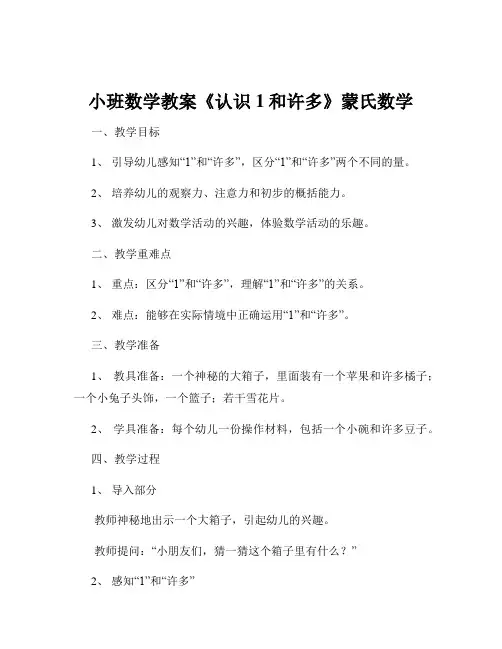 小班数学教案《认识 1 和许多》蒙氏数学

一、教学目标

1、引导幼儿感知“1”和“许多”，区分“1”和“许多”两个不同的量。

2、培养幼儿的观察力、注意力和初步的概括能力。

3、激发幼儿对数学活动的兴趣，体验数学活动的乐趣。

二、教学重难点

1、重点：区分“1”和“许多”，理解“1”和“许多”的关系。

2、难点：能够在实际情境中正确运用“1”和“许多”。

三、教学准备

1、教具准备：一个神秘的大箱子，里面装有一个苹果和许多橘子；一个小兔子头饰，一个篮子；若干雪花片。

2、学具准备：每个幼儿一份操作材料，包括一个小碗和许多豆子。

四、教学过程

1、导入部分

教师神秘地出示一个大箱子，引起幼儿的兴趣。

教师提问：“小朋友们，猜一猜这个箱子里有什么？”

2、感知“1”和“许多”